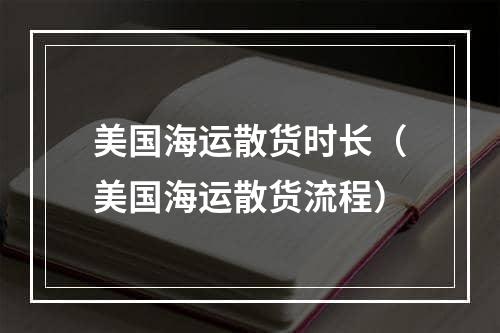 美国海运散货时长（美国海运散货流程）